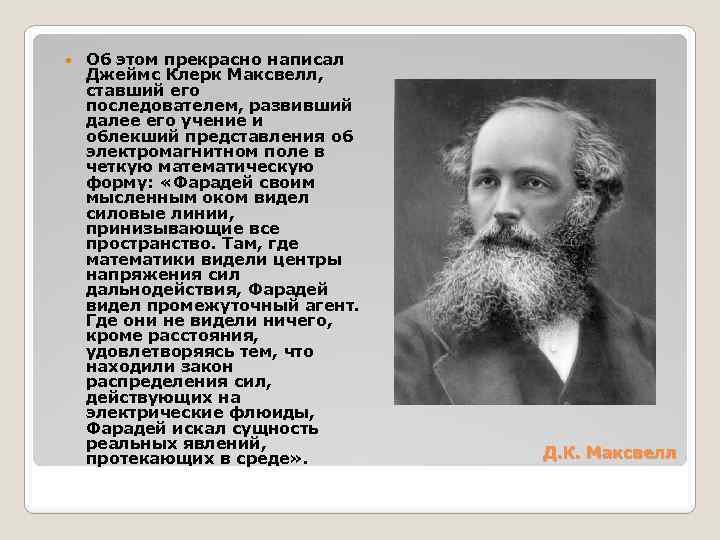 Об этом прекрасно написал Джеймс Клерк Максвелл, ставший его последователем, развивший далее его учение и облекший представления об электромагнитном поле в четкую математическую форму: «Фарадей своим мысленным оком видел силовые линии, принизывающие все пространство. Там, где математики видели центры напряжения сил дальнодействия, Фарадей видел промежуточный агент. Где они не видели ничего, кроме расстояния, удовлетворяясь тем, что находили закон распределения сил, действующих на электрические флюиды, Фарадей искал сущность реальных явлений, протекающих в среде».

Д.К. Максвелл